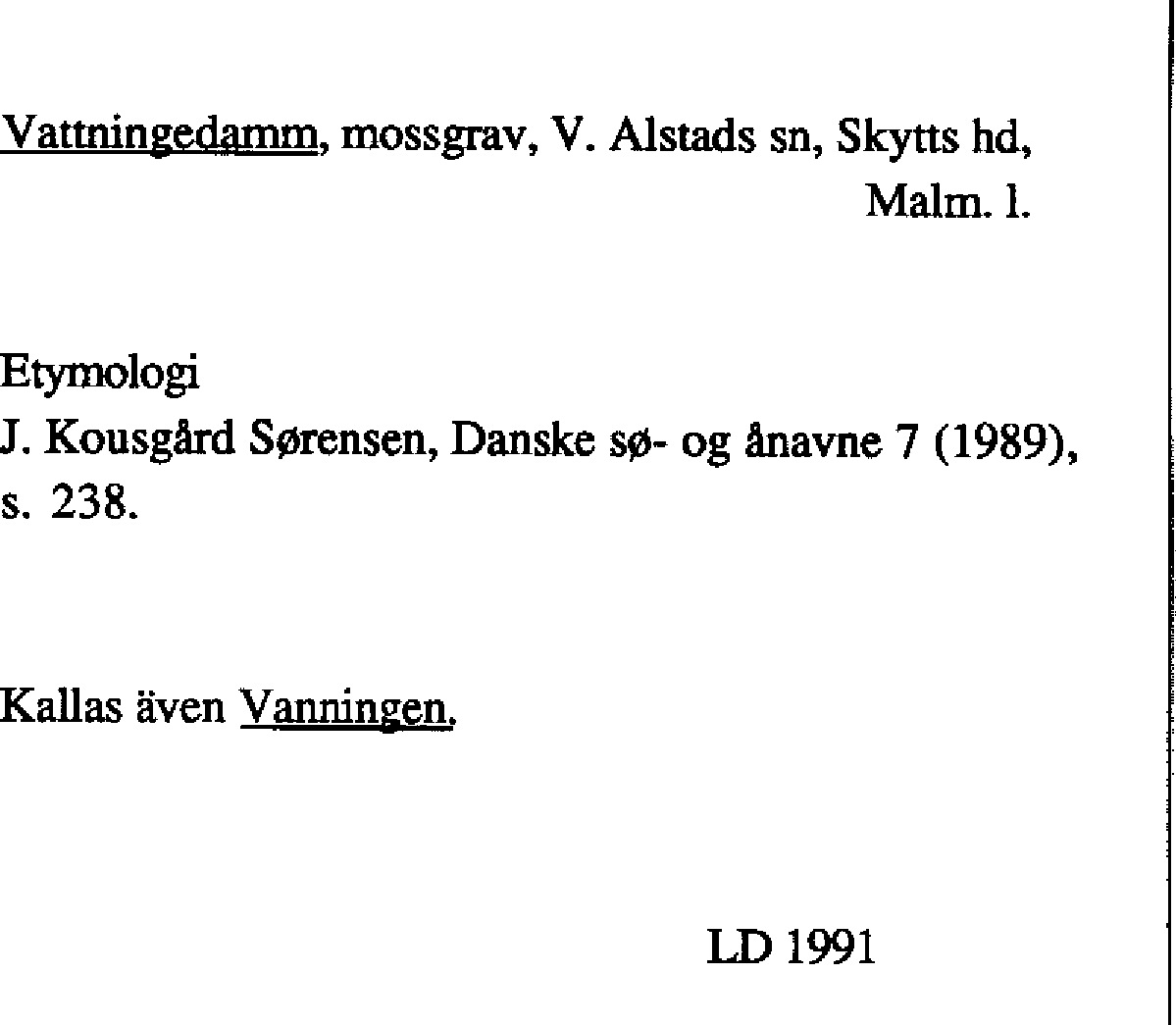 Vattningedamm, mossgrav, V. Alstads sn, Skytts hd, Malm. l.

Etymologi
J. Kousgård Sørensen, Danske sø- og ånavne 7 (1989), s. 238.

Kallas även Vanningen.

LD 1991